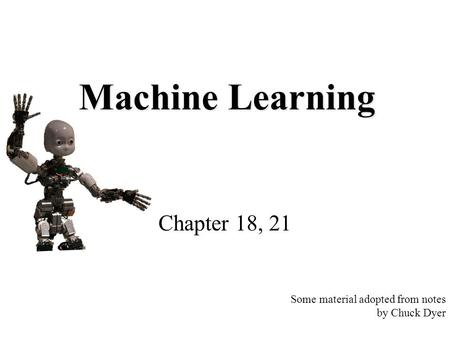 Machine Learning

Chapter 18, 21

Some material adopted from notes by Chuck Dyer